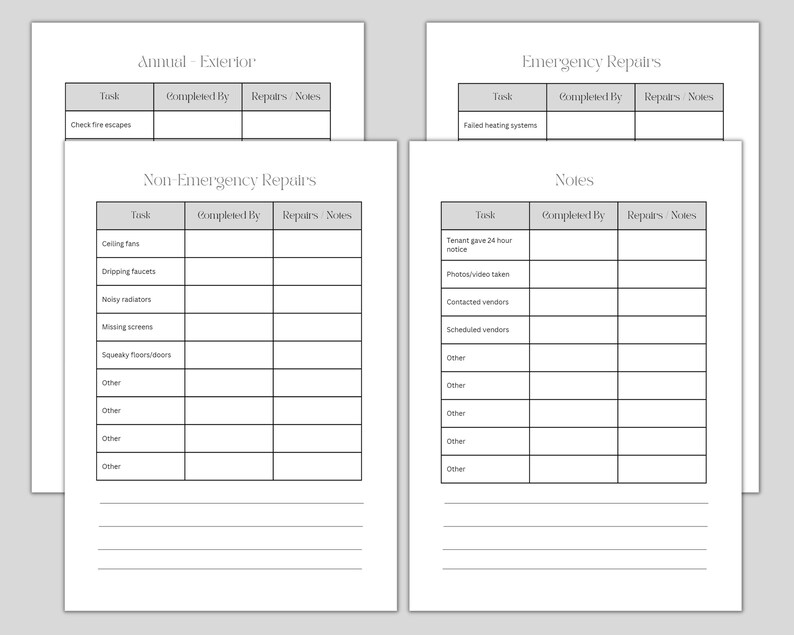 Annual - Exterior

| Task | Completed By | Repairs / Notes |
|---|---|---|
| Check fire escapes | | |

Emergency Repairs

| Task | Completed By | Repairs / Notes |
|---|---|---|
| Failed heating systems | | |

Non-Emergency Repairs

| Task | Completed By | Repairs / Notes |
|---|---|---|
| Ceiling fans | | |
| Dripping faucets | | |
| Noisy radiators | | |
| Missing screens | | |
| Squeaky floors/doors | | |
| Other | | |
| Other | | |
| Other | | |
| Other | | |

Notes

| Task | Completed By | Repairs / Notes |
|---|---|---|
| Tenant gave 24 hour notice | | |
| Photos/video taken | | |
| Contacted vendors | | |
| Scheduled vendors | | |
| Other | | |
| Other | | |
| Other | | |
| Other | | |
| Other | | |